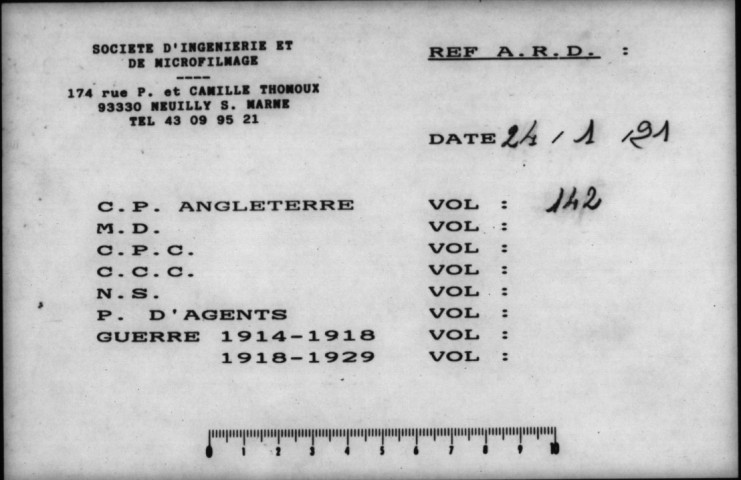 SOCIETE D'INGENIERIE ET
DE MICROFILMAGE
----
174 rue P. et CAMILLE THOMOUX
93330 NEUILLY S. MARNE
TEL 43 09 95 21

REF A.R.D. :

DATE 24 / 1 / 91

C.P. ANGLETERRE VOL : 142
M.D. VOL :
C.P.C. VOL :
C.C.C. VOL :
N.S. VOL :
P. D'AGENTS VOL :
GUERRE 1914-1918 VOL :
1918-1929 VOL :

0 1 2 3 4 5 6 7 8 9 10